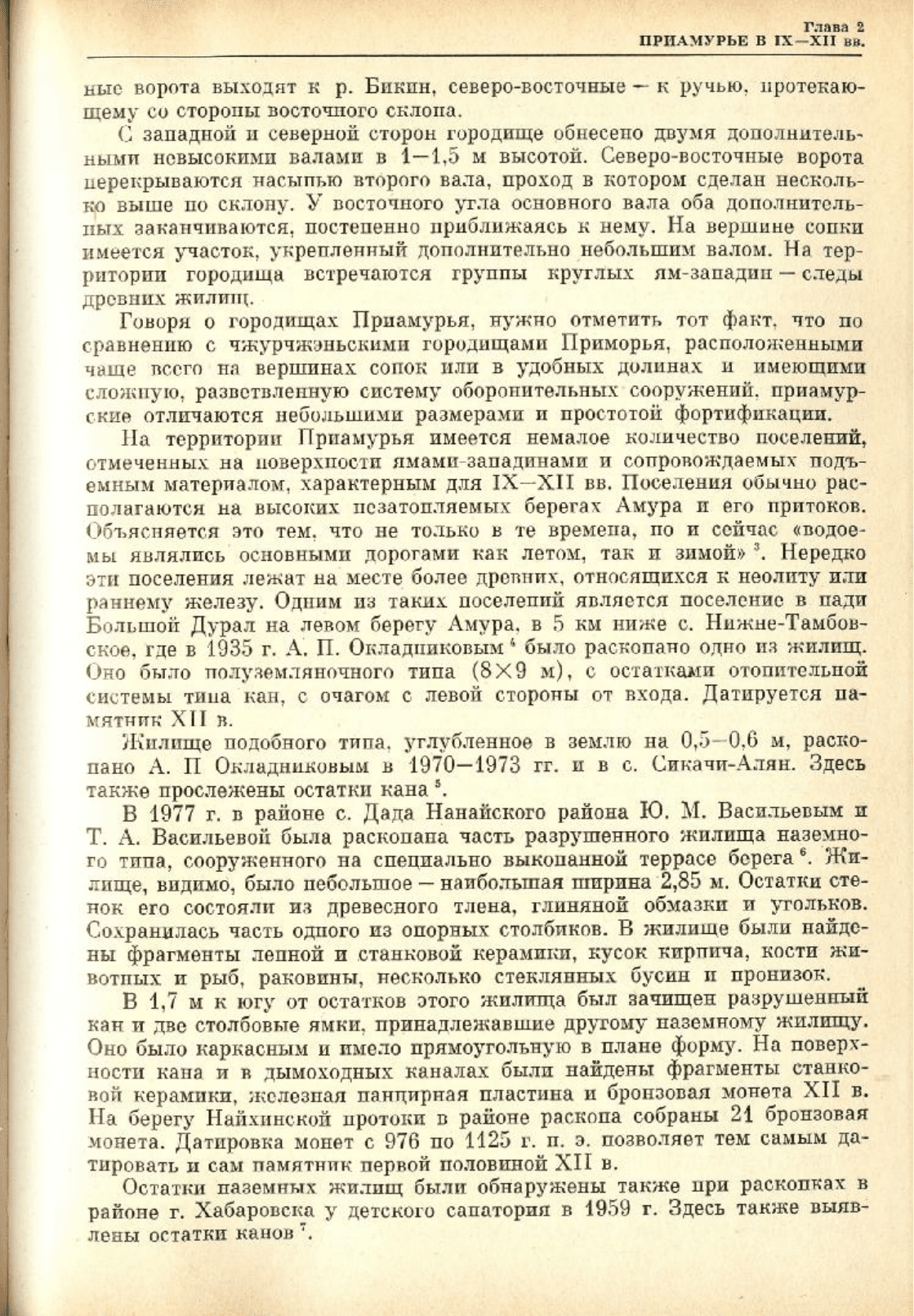 Глава 2
ПРИАМУРЬЕ В IX—XII вв.

ные ворота выходят к р. Бикин, северо-восточные — к ручью, протекающему со стороны восточного склона.

С западной и северной сторон городище обнесено двумя дополнительными невысокими валами в 1—1,5 м высотой. Северо-восточные ворота перекрываются насыпью второго вала, проход в котором сделан несколько выше по склону. У восточного угла основного вала оба дополнительных заканчиваются, постепенно приближаясь к нему. На вершине сопки имеется участок, укрепленный дополнительно небольшим валом. На территории городища встречаются группы круглых ям-западин — следы древних жилищ.

Говоря о городищах Приамурья, нужно отметить тот факт, что по сравнению с чжурчжэньскими городищами Приморья, расположенными чаще всего на вершинах сопок или в удобных долинах и имеющими сложную, разветвленную систему оборонительных сооружений, приамурские отличаются небольшими размерами и простотой фортификации.

На территории Приамурья имеется немалое количество поселений, отмеченных на поверхности ямами-западинами и сопровождаемых подъемным материалом, характерным для IX—XII вв. Поселения обычно располагаются на высоких незатопляемых берегах Амура и его притоков. Объясняется это тем, что не только в те времена, но и сейчас «водоемы являлись основными дорогами как летом, так и зимой» $^3$. Нередко эти поселения лежат на месте более древних, относящихся к неолиту или раннему железу. Одним из таких поселений является поселение в пади Большой Дурал на левом берегу Амура, в 5 км ниже с. Нижне-Тамбовское, где в 1935 г. А. П. Окладниковым $^4$ было раскопано одно из жилищ. Оно было полуземляночного типа (8×9 м), с остатками отопительной системы типа кан, с очагом с левой стороны от входа. Датируется памятник XII в.

Жилище подобного типа, углубленное в землю на 0,5—0,6 м, раскопано А. П Окладниковым в 1970—1973 гг. и в с. Сикачи-Алян. Здесь также прослежены остатки кана $^5$.

В 1977 г. в районе с. Дада Нанайского района Ю. М. Васильевым и Т. А. Васильевой была раскопана часть разрушенного жилища наземного типа, сооруженного на специально выкопанной террасе берега $^6$. Жилище, видимо, было небольшое — наибольшая ширина 2,85 м. Остатки стенок его состояли из древесного тлена, глиняной обмазки и угольков. Сохранилась часть одного из опорных столбиков. В жилище были найдены фрагменты лепной и станковой керамики, кусок кирпича, кости животных и рыб, раковины, несколько стеклянных бусин и пронизок.

В 1,7 м к югу от остатков этого жилища был зачищен разрушенный кан и две столбовые ямки, принадлежавшие другому наземному жилищу. Оно было каркасным и имело прямоугольную в плане форму. На поверхности кана и в дымоходных каналах были найдены фрагменты станковой керамики, железная панцирная пластина и бронзовая монета XII в. На берегу Найхинской протоки в районе раскопа собраны 21 бронзовая монета. Датировка монет с 976 по 1125 г. н. э. позволяет тем самым датировать и сам памятник первой половиной XII в.

Остатки наземных жилищ были обнаружены также при раскопках в районе г. Хабаровска у детского санатория в 1959 г. Здесь также выявлены остатки канов $^7$.